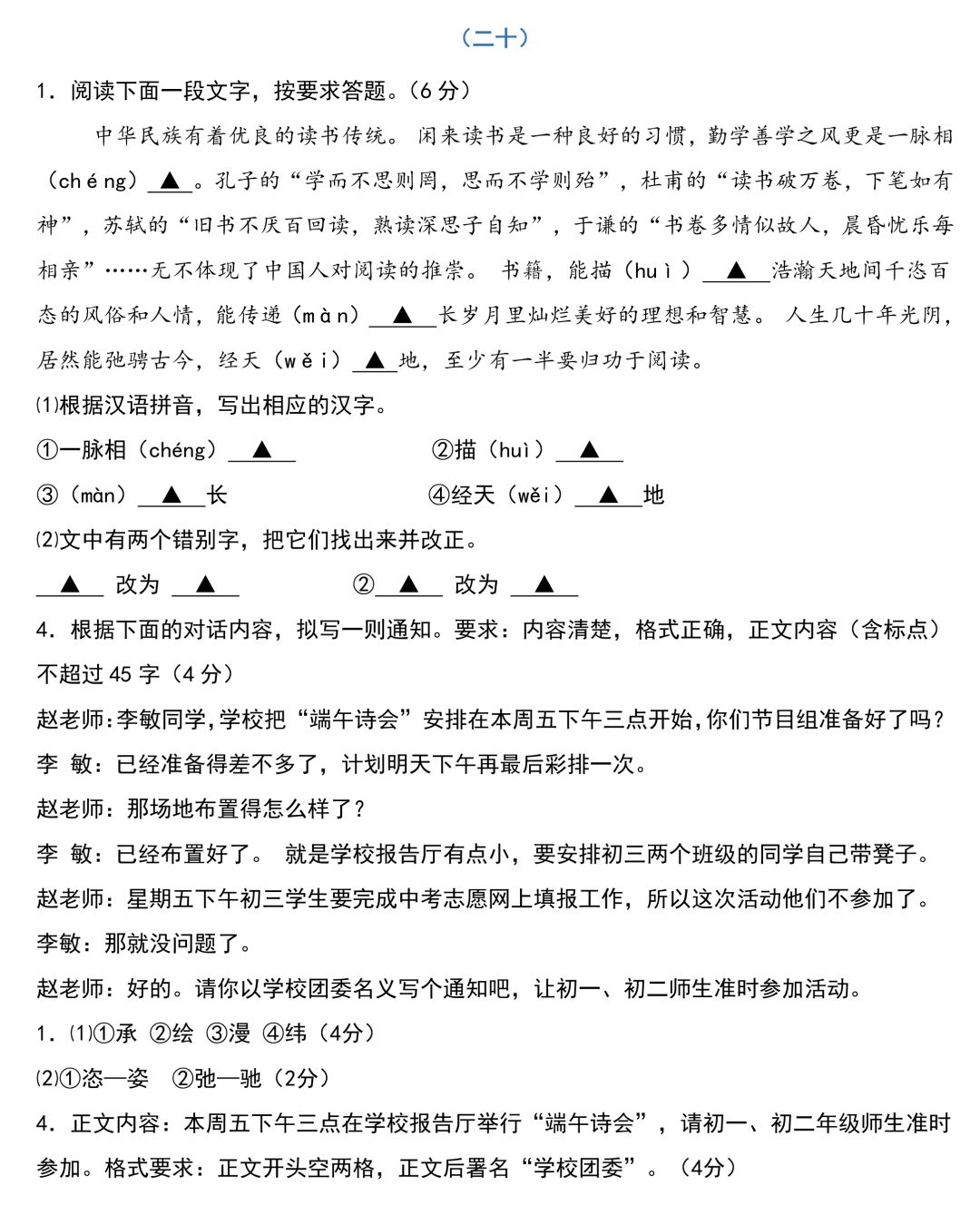 （二十）

1．阅读下面一段文字，按要求答题。（6分）

中华民族有着优良的读书传统。闲来读书是一种良好的习惯，勤学善学之风更是一脉相（chéng）____▲____。孔子的“学而不思则罔，思而不学则殆”，杜甫的“读书破万卷，下笔如有神”，苏轼的“旧书不厌百回读，熟读深思子自知”，于谦的“书卷多情似故人，晨昏忧乐每相亲”……无不体现了中国人对阅读的推崇。书籍，能描（huì）____▲____浩瀚天地间千恣百态的风俗和人情，能传递（màn）____▲____长岁月里灿烂美好的理想和智慧。人生几十年光阴，居然能弛骋古今，经天（wěi）____▲____地，至少有一半要归功于阅读。

⑴根据汉语拼音，写出相应的汉字。

①一脉相（chéng）____▲____ ②描（huì）____▲____

③（màn）____▲____长 ④经天（wěi）____▲____地

⑵文中有两个错别字，把它们找出来并改正。

____▲____ 改为 ____▲____ ②____▲____ 改为 ____▲____

4．根据下面的对话内容，拟写一则通知。要求：内容清楚，格式正确，正文内容（含标点）不超过45字（4分）

赵老师：李敏同学，学校把“端午诗会”安排在本周五下午三点开始，你们节目组准备好了吗？

李 敏：已经准备得差不多了，计划明天下午再最后彩排一次。

赵老师：那场地布置得怎么样了？

李 敏：已经布置好了。就是学校报告厅有点小，要安排初三两个班级的同学自己带凳子。

赵老师：星期五下午初三学生要完成中考志愿网上填报工作，所以这次活动他们不参加了。

李敏：那就没问题了。

赵老师：好的。请你以学校团委名义写个通知吧，让初一、初二师生准时参加活动。

1．⑴①承 ②绘 ③漫 ④纬（4分）

⑵①恣—姿 ②弛—驰（2分）

4．正文内容：本周五下午三点在学校报告厅举行“端午诗会”，请初一、初二年级师生准时参加。格式要求：正文开头空两格，正文后署名“学校团委”。（4分）